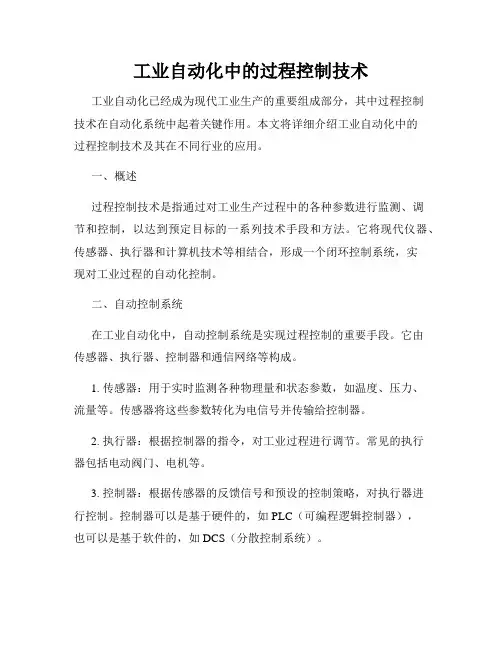 工业自动化中的过程控制技术

工业自动化已经成为现代工业生产的重要组成部分，其中过程控制技术在自动化系统中起着关键作用。本文将详细介绍工业自动化中的过程控制技术及其在不同行业的应用。

一、概述

过程控制技术是指通过对工业生产过程中的各种参数进行监测、调节和控制，以达到预定目标的一系列技术手段和方法。它将现代仪器、传感器、执行器和计算机技术等相结合，形成一个闭环控制系统，实现对工业过程的自动化控制。

二、自动控制系统

在工业自动化中，自动控制系统是实现过程控制的重要手段。它由传感器、执行器、控制器和通信网络等构成。

1. 传感器：用于实时监测各种物理量和状态参数，如温度、压力、流量等。传感器将这些参数转化为电信号并传输给控制器。

2. 执行器：根据控制器的指令，对工业过程进行调节。常见的执行器包括电动阀门、电机等。

3. 控制器：根据传感器的反馈信号和预设的控制策略，对执行器进行控制。控制器可以是基于硬件的，如 PLC（可编程逻辑控制器），也可以是基于软件的，如 DCS（分散控制系统）。